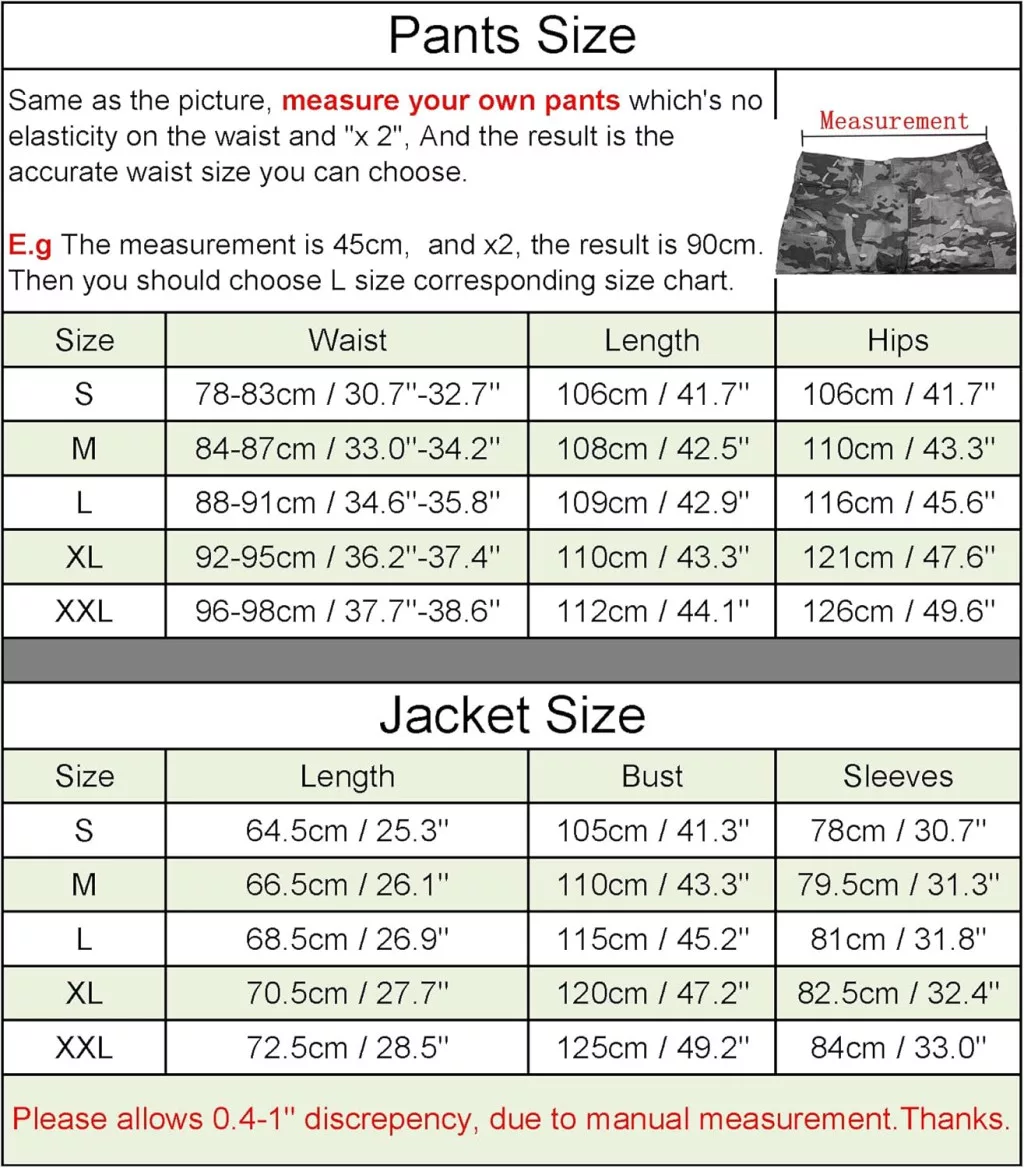 Pants Size

Same as the picture, measure your own pants which's no elasticity on the waist and "x 2", And the result is the accurate waist size you can choose.

E.g The measurement is 45cm, and x2, the result is 90cm. Then you should choose L size corresponding size chart.

Measurement

| Size | Waist | Length | Hips |
|---|---|---|---|
| S | 78-83cm / 30.7''-32.7'' | 106cm / 41.7'' | 106cm / 41.7'' |
| M | 84-87cm / 33.0''-34.2'' | 108cm / 42.5'' | 110cm / 43.3'' |
| L | 88-91cm / 34.6''-35.8'' | 109cm / 42.9'' | 116cm / 45.6'' |
| XL | 92-95cm / 36.2''-37.4'' | 110cm / 43.3'' | 121cm / 47.6'' |
| XXL | 96-98cm / 37.7''-38.6'' | 112cm / 44.1'' | 126cm / 49.6'' |

Jacket Size

| Size | Length | Bust | Sleeves |
|---|---|---|---|
| S | 64.5cm / 25.3'' | 105cm / 41.3'' | 78cm / 30.7'' |
| M | 66.5cm / 26.1'' | 110cm / 43.3'' | 79.5cm / 31.3'' |
| L | 68.5cm / 26.9'' | 115cm / 45.2'' | 81cm / 31.8'' |
| XL | 70.5cm / 27.7'' | 120cm / 47.2'' | 82.5cm / 32.4'' |
| XXL | 72.5cm / 28.5'' | 125cm / 49.2'' | 84cm / 33.0'' |

Please allows 0.4-1'' discrepency, due to manual measurement.Thanks.